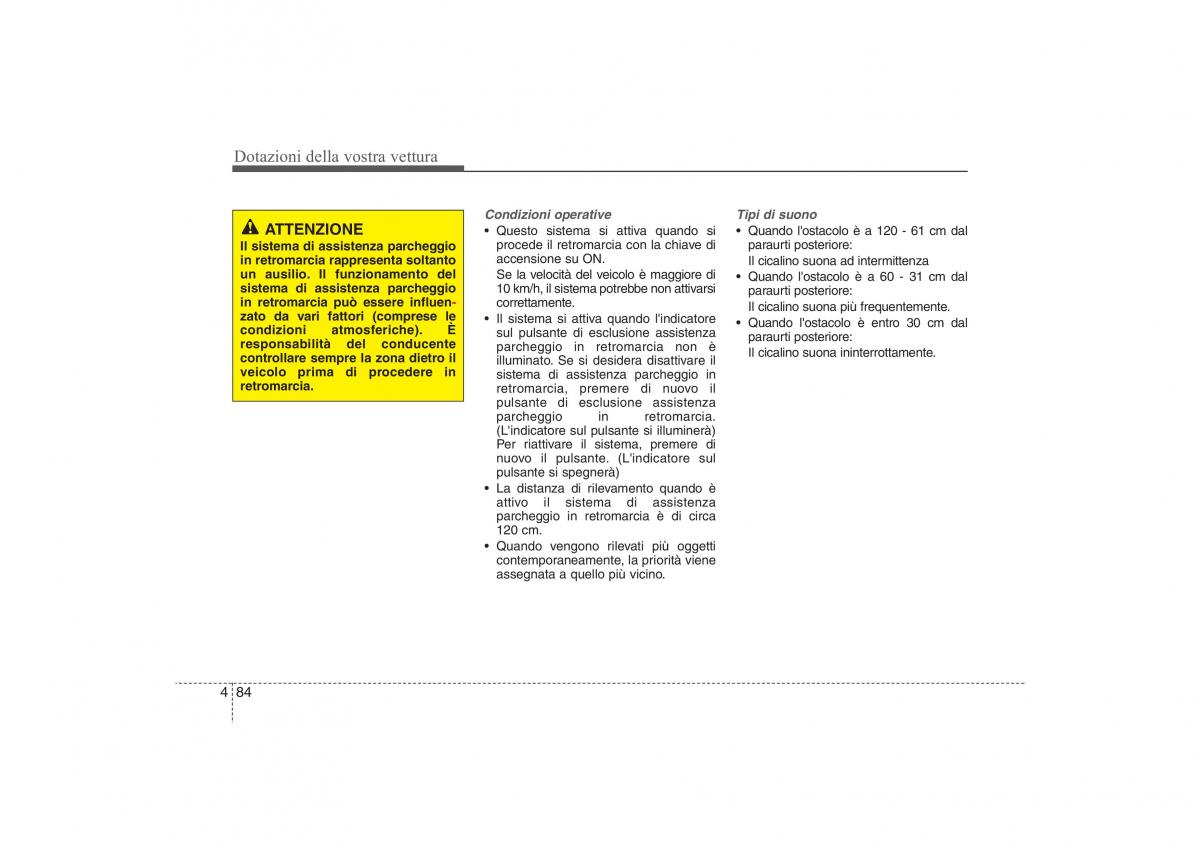 Dotazioni della vostra vettura

ATTENZIONE
Il sistema di assistenza parcheggio in retromarcia rappresenta soltanto un ausilio. Il funzionamento del sistema di assistenza parcheggio in retromarcia può essere influenzato da vari fattori (comprese le condizioni atmosferiche). È responsabilità del conducente controllare sempre la zona dietro il veicolo prima di procedere in retromarcia.

Condizioni operative
• Questo sistema si attiva quando si procede il retromarcia con la chiave di accensione su ON.
Se la velocità del veicolo è maggiore di 10 km/h, il sistema potrebbe non attivarsi correttamente.
• Il sistema si attiva quando l'indicatore sul pulsante di esclusione assistenza parcheggio in retromarcia non è illuminato. Se si desidera disattivare il sistema di assistenza parcheggio in retromarcia, premere di nuovo il pulsante di esclusione assistenza parcheggio in retromarcia. (L'indicatore sul pulsante si illuminerà) Per riattivare il sistema, premere di nuovo il pulsante. (L'indicatore sul pulsante si spegnerà)
• La distanza di rilevamento quando è attivo il sistema di assistenza parcheggio in retromarcia è di circa 120 cm.
• Quando vengono rilevati più oggetti contemporaneamente, la priorità viene assegnata a quello più vicino.

Tipi di suono
• Quando l'ostacolo è a 120 - 61 cm dal paraurti posteriore:
Il cicalino suona ad intermittenza
• Quando l'ostacolo è a 60 - 31 cm dal paraurti posteriore:
Il cicalino suona più frequentemente.
• Quando l'ostacolo è entro 30 cm dal paraurti posteriore:
Il cicalino suona ininterrottamente.

4 84